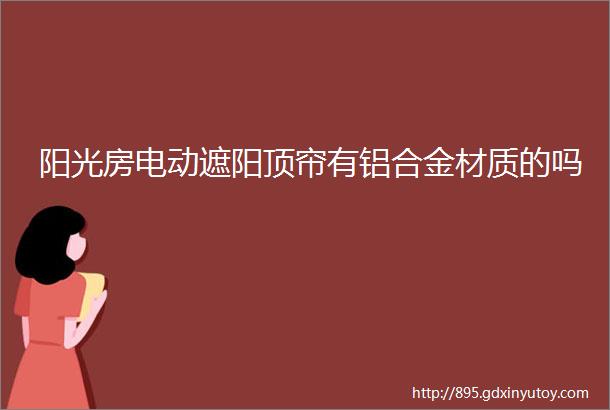 阳光房电动遮阳顶帘有铝合金材质的吗

http://895.gdxinyutoy.com